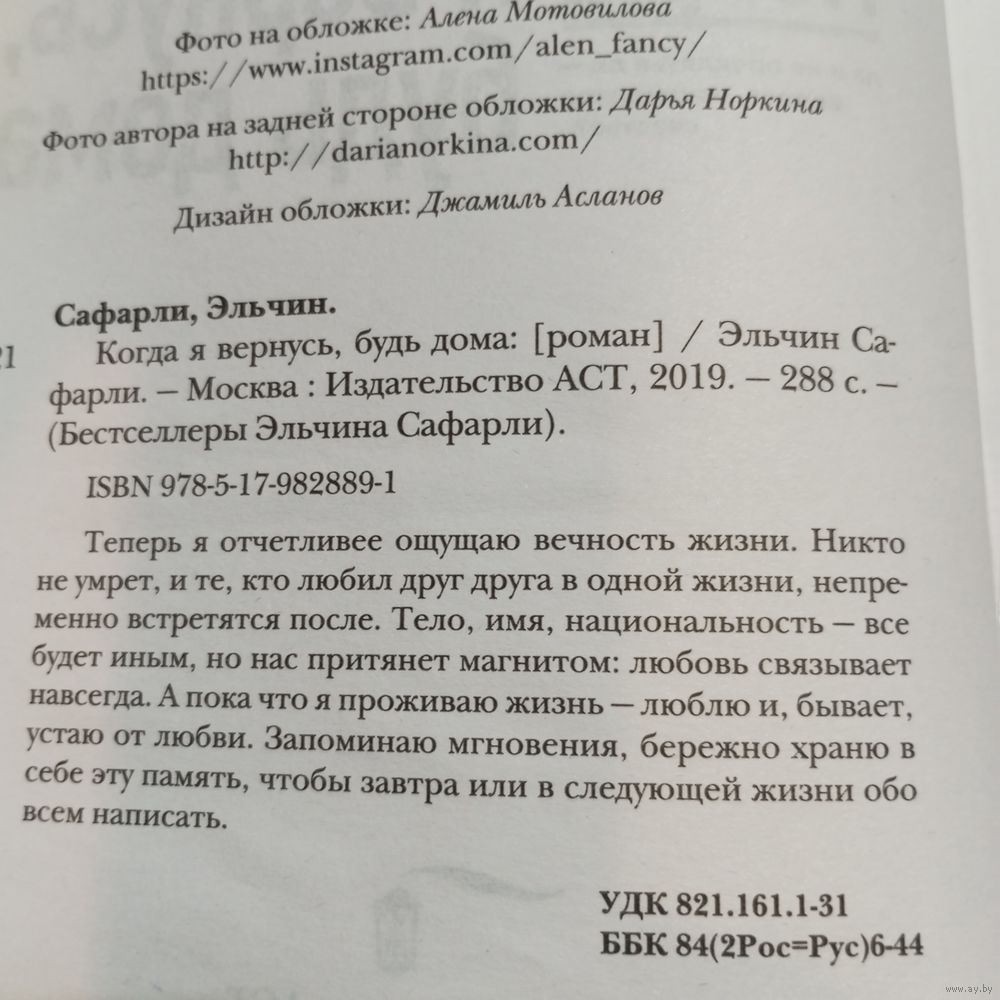 Фото на обложке: Алена Мотовилова
https://www.instagram.com/alen_fancy/

Фото автора на задней стороне обложки: Дарья Норкина
http://darianorkina.com/

Дизайн обложки: Джамиль Асланов

Сафарли, Эльчин.

21 Когда я вернусь, будь дома: [роман] / Эльчин Сафарли. – Москва : Издательство АСТ, 2019. – 288 с. – (Бестселлеры Эльчина Сафарли).

ISBN 978-5-17-982889-1

Теперь я отчетливее ощущаю вечность жизни. Никто не умрет, и те, кто любил друг друга в одной жизни, непременно встретятся после. Тело, имя, национальность – все будет иным, но нас притянет магнитом: любовь связывает навсегда. А пока что я проживаю жизнь – люблю и, бывает, устаю от любви. Запоминаю мгновения, бережно храню в себе эту память, чтобы завтра или в следующей жизни обо всем написать.

УДК 821.161.1-31
ББК 84(2Рос=Рус)6-44

www.ay.by